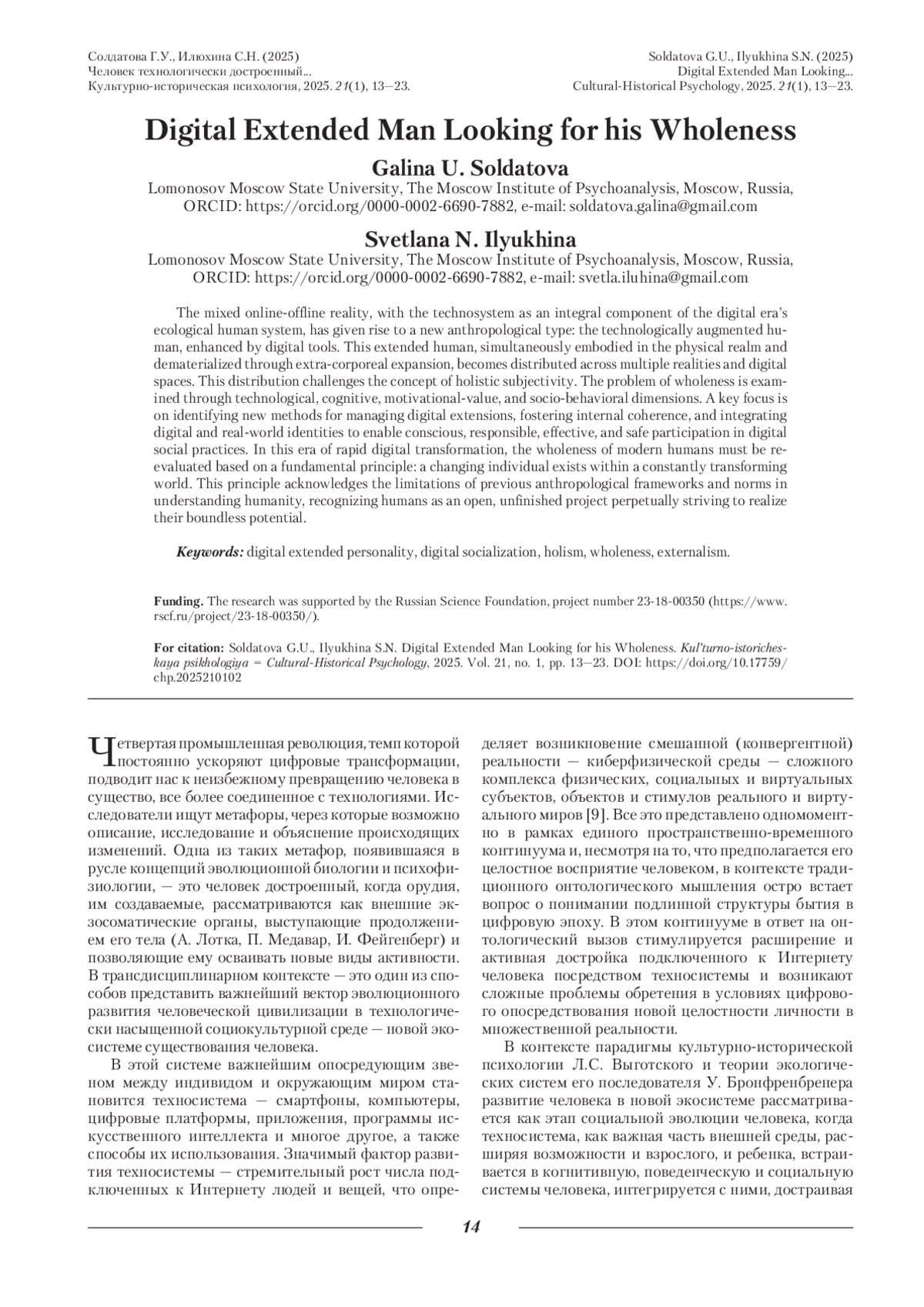 Солдатова Г.У., Илюхина С.Н. (2025)
Человек технологически достроенный...
Культурно-историческая психология, 2025. 21(1), 13—23.

Soldatova G.U., Ilyukhina S.N. (2025)
Digital Extended Man Looking...
Cultural-Historical Psychology, 2025. 21(1), 13—23.

Digital Extended Man Looking for his Wholeness

Galina U. Soldatova
Lomonosov Moscow State University, The Moscow Institute of Psychoanalysis, Moscow, Russia, ORCID: https://orcid.org/0000-0002-6690-7882, e-mail: soldatova.galina@gmail.com

Svetlana N. Ilyukhina
Lomonosov Moscow State University, The Moscow Institute of Psychoanalysis, Moscow, Russia, ORCID: https://orcid.org/0000-0002-6690-7882, e-mail: svetla.iluhina@gmail.com

The mixed online-offline reality, with the technosystem as an integral component of the digital era's ecological human system, has given rise to a new anthropological type: the technologically augmented human, enhanced by digital tools. This extended human, simultaneously embodied in the physical realm and dematerialized through extra-corporeal expansion, becomes distributed across multiple realities and digital spaces. This distribution challenges the concept of holistic subjectivity. The problem of wholeness is examined through technological, cognitive, motivational-value, and socio-behavioral dimensions. A key focus is on identifying new methods for managing digital extensions, fostering internal coherence, and integrating digital and real-world identities to enable conscious, responsible, effective, and safe participation in digital social practices. In this era of rapid digital transformation, the wholeness of modern humans must be reevaluated based on a fundamental principle: a changing individual exists within a constantly transforming world. This principle acknowledges the limitations of previous anthropological frameworks and norms in understanding humanity, recognizing humans as an open, unfinished project perpetually striving to realize their boundless potential.

Keywords: digital extended personality, digital socialization, holism, wholeness, externalism.

Funding. The research was supported by the Russian Science Foundation, project number 23-18-00350 (https://www.rscf.ru/project/23-18-00350/).

For citation: Soldatova G.U., Ilyukhina S.N. Digital Extended Man Looking for his Wholeness. Kul'turno-istoricheskaya psikhologiya = Cultural-Historical Psychology, 2025. Vol. 21, no. 1, pp. 13—23. DOI: https://doi.org/10.17759/chp.2025210102

Четвертая промышленная революция, темп которой постоянно ускоряют цифровые трансформации, подводит нас к неизбежному превращению человека в существо, все более соединенное с технологиями. Исследователи ищут метафоры, через которые возможно описание, исследование и объяснение происходящих изменений. Одна из таких метафор, появившаяся в русле концепций эволюционной биологии и психофизиологии, — это человек достроенный, когда орудия, им создаваемые, рассматриваются как внешние экзосоматические органы, выступающие продолжением его тела (А. Лотка, П. Медавар, И. Фейгенберг) и позволяющие ему осваивать новые виды активности. В трансдисциплинарном контексте — это один из способов представить важнейший вектор эволюционного развития человеческой цивилизации в технологически насыщенной социокультурной среде — новой экосистеме существования человека.

В этой системе важнейшим опосредующим звеном между индивидом и окружающим миром становится техносистема — смартфоны, компьютеры, цифровые платформы, приложения, программы искусственного интеллекта и многое другое, а также способы их использования. Значимый фактор развития техносистемы — стремительный рост числа подключенных к Интернету людей и вещей, что определяет возникновение смешанной (конвергентной) реальности — киберфизической среды — сложного комплекса физических, социальных и виртуальных субъектов, объектов и стимулов реального и виртуального миров [9]. Все это представлено одномоментно в рамках единого пространственно-временного континуума и, несмотря на то, что предполагается его целостное восприятие человеком, в контексте традиционного онтологического мышления остро встает вопрос о понимании подлинной структуры бытия в цифровую эпоху. В этом континууме в ответ на онтологический вызов стимулируется расширение и активная достройка подключенного к Интернету человека посредством техносистемы и возникают сложные проблемы обретения в условиях цифрового опосредствования новой целостности личности в множественной реальности.

В контексте парадигмы культурно-исторической психологии Л.С. Выготского и теории экологических систем его последователя У. Бронфренбренера развитие человека в новой экосистеме рассматривается как этап социальной эволюции человека, когда техносистема, как важная часть внешней среды, расширяя возможности и взрослого, и ребенка, встраивается в когнитивную, поведенческую и социальную системы человека, интегрируется с ними, достраивая

14